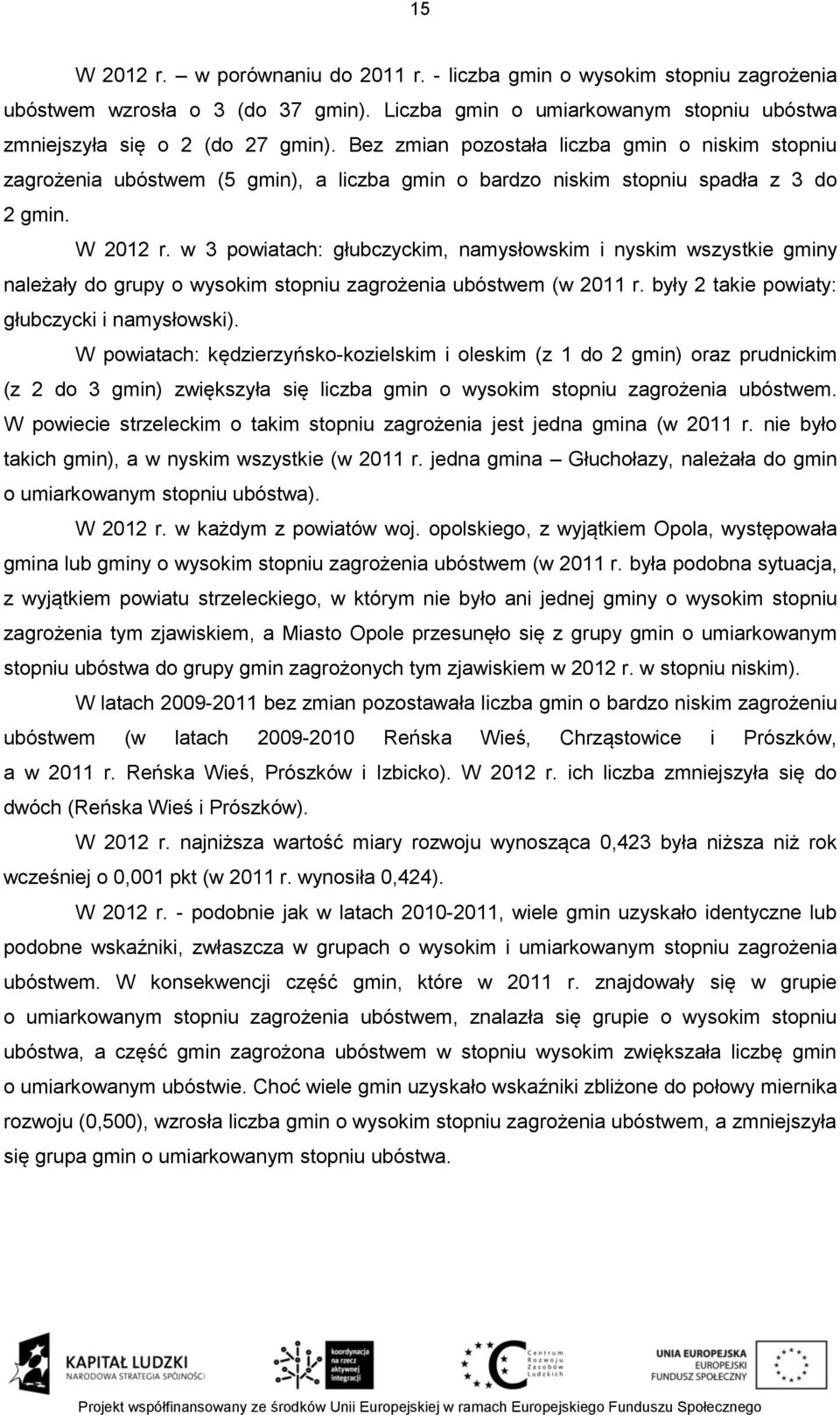 15

W 2012 r. – w porównaniu do 2011 r. - liczba gmin o wysokim stopniu zagrożenia ubóstwem wzrosła o 3 (do 37 gmin). Liczba gmin o umiarkowanym stopniu ubóstwa zmniejszyła się o 2 (do 27 gmin). Bez zmian pozostała liczba gmin o niskim stopniu zagrożenia ubóstwem (5 gmin), a liczba gmin o bardzo niskim stopniu spadła z 3 do 2 gmin.

W 2012 r. w 3 powiatach: głubczyckim, namysłowskim i nyskim wszystkie gminy należały do grupy o wysokim stopniu zagrożenia ubóstwem (w 2011 r. były 2 takie powiaty: głubczycki i namysłowski).

W powiatach: kędzierzyńsko-kozielskim i oleskim (z 1 do 2 gmin) oraz prudnickim (z 2 do 3 gmin) zwiększyła się liczba gmin o wysokim stopniu zagrożenia ubóstwem. W powiecie strzeleckim o takim stopniu zagrożenia jest jedna gmina (w 2011 r. nie było takich gmin), a w nyskim wszystkie (w 2011 r. jedna gmina – Głuchołazy, należała do gmin o umiarkowanym stopniu ubóstwa).

W 2012 r. w każdym z powiatów woj. opolskiego, z wyjątkiem Opola, występowała gmina lub gminy o wysokim stopniu zagrożenia ubóstwem (w 2011 r. była podobna sytuacja, z wyjątkiem powiatu strzeleckiego, w którym nie było ani jednej gminy o wysokim stopniu zagrożenia tym zjawiskiem, a Miasto Opole przesunęło się z grupy gmin o umiarkowanym stopniu ubóstwa do grupy gmin zagrożonych tym zjawiskiem w 2012 r. w stopniu niskim).

W latach 2009-2011 bez zmian pozostawała liczba gmin o bardzo niskim zagrożeniu ubóstwem (w latach 2009-2010 Reńska Wieś, Chrząstowice i Prószków, a w 2011 r. Reńska Wieś, Prószków i Izbicko). W 2012 r. ich liczba zmniejszyła się do dwóch (Reńska Wieś i Prószków).

W 2012 r. najniższa wartość miary rozwoju wynosząca 0,423 była niższa niż rok wcześniej o 0,001 pkt (w 2011 r. wynosiła 0,424).

W 2012 r. - podobnie jak w latach 2010-2011, wiele gmin uzyskało identyczne lub podobne wskaźniki, zwłaszcza w grupach o wysokim i umiarkowanym stopniu zagrożenia ubóstwem. W konsekwencji część gmin, które w 2011 r. znajdowały się w grupie o umiarkowanym stopniu zagrożenia ubóstwem, znalazła się grupie o wysokim stopniu ubóstwa, a część gmin zagrożona ubóstwem w stopniu wysokim zwiększała liczbę gmin o umiarkowanym ubóstwie. Choć wiele gmin uzyskało wskaźniki zbliżone do połowy miernika rozwoju (0,500), wzrosła liczba gmin o wysokim stopniu zagrożenia ubóstwem, a zmniejszyła się grupa gmin o umiarkowanym stopniu ubóstwa.

KAPITAŁ LUDZKI
NARODOWA STRATEGIA SPÓJNOŚCI

koordynacja na rzecz aktywnej integracji

Centrum Rozwoju Zasobów Ludzkich

UNIA EUROPEJSKA
EUROPEJSKI FUNDUSZ SPOŁECZNY

Projekt współfinansowany ze środków Unii Europejskiej w ramach Europejskiego Funduszu Społecznego